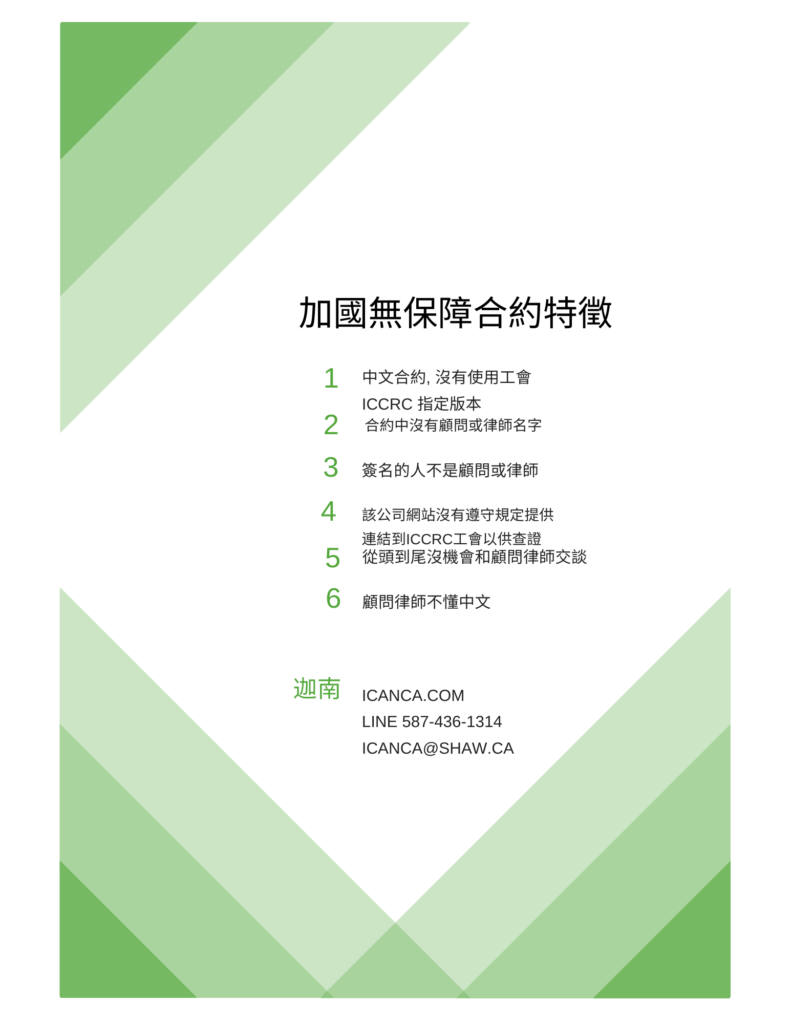 加國無保障合約特徵

1 中文合約, 沒有使用工會 ICCRC 指定版本

2 合約中沒有顧問或律師名字

3 簽名的人不是顧問或律師

4 該公司網站沒有遵守規定提供連結到ICCRC工會以供查證

5 從頭到尾沒機會和顧問律師交談

6 顧問律師不懂中文

迦南

ICANCA.COM
LINE 587-436-1314
ICANCA@SHAW.CA